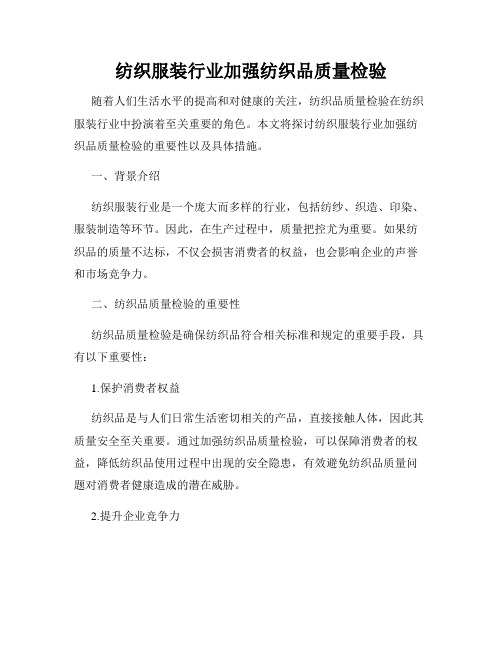 纺织服装行业加强纺织品质量检验

随着人们生活水平的提高和对健康的关注，纺织品质量检验在纺织服装行业中扮演着至关重要的角色。本文将探讨纺织服装行业加强纺织品质量检验的重要性以及具体措施。

一、背景介绍

纺织服装行业是一个庞大而多样的行业，包括纺纱、织造、印染、服装制造等环节。因此，在生产过程中，质量把控尤为重要。如果纺织品的质量不达标，不仅会损害消费者的权益，也会影响企业的声誉和市场竞争力。

二、纺织品质量检验的重要性

纺织品质量检验是确保纺织品符合相关标准和规定的重要手段，具有以下重要性：

1.保护消费者权益

纺织品是与人们日常生活密切相关的产品，直接接触人体，因此其质量安全至关重要。通过加强纺织品质量检验，可以保障消费者的权益，降低纺织品使用过程中出现的安全隐患，有效避免纺织品质量问题对消费者健康造成的潜在威胁。

2.提升企业竞争力